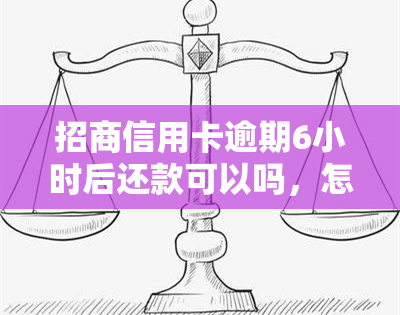 招商信用卡逾期6小时后还款可以吗，怎